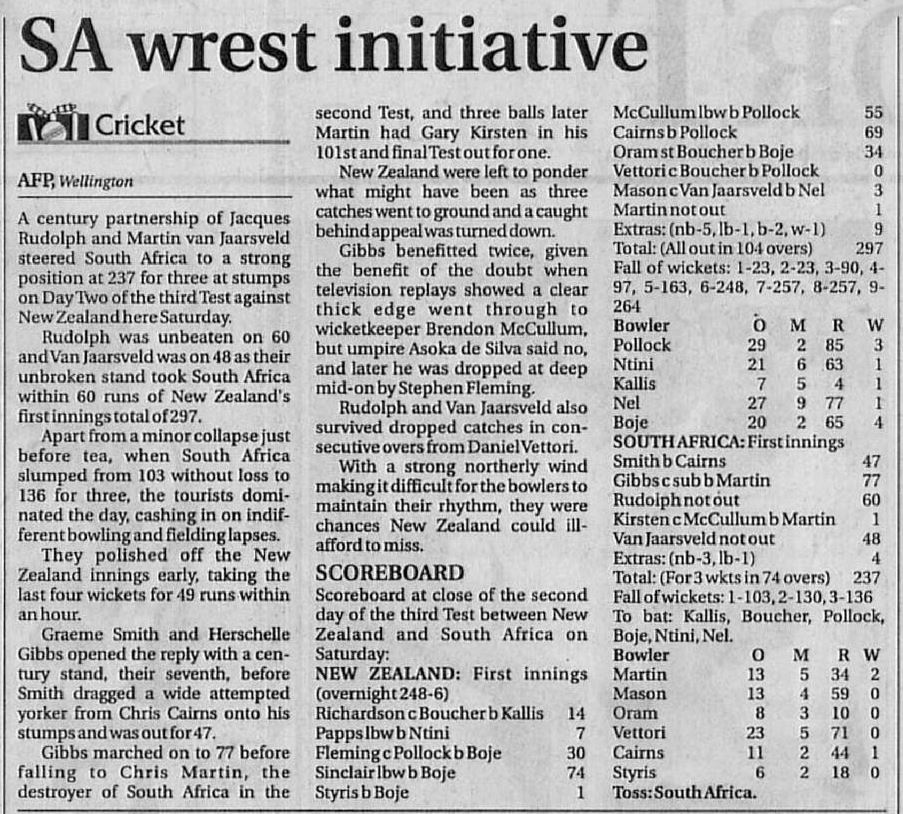 SA wrest initiative

Cricket

AFP, Wellington

A century partnership of Jacques Rudolph and Martin van Jaarsveld steered South Africa to a strong position at 237 for three at stumps on Day Two of the third Test against New Zealand here Saturday.

Rudolph was unbeaten on 60 and Van Jaarsveld was on 48 as their unbroken stand took South Africa within 60 runs of New Zealand's first innings total of 297.

Apart from a minor collapse just before tea, when South Africa slumped from 103 without loss to 136 for three, the tourists dominated the day, cashing in on indifferent bowling and fielding lapses.

They polished off the New Zealand innings early, taking the last four wickets for 49 runs within an hour.

Graeme Smith and Herschelle Gibbs opened the reply with a century stand, their seventh, before Smith dragged a wide attempted yorker from Chris Cairns onto his stumps and was out for 47.

Gibbs marched on to 77 before falling to Chris Martin, the destroyer of South Africa in the second Test, and three balls later Martin had Gary Kirsten in his 101st and final Test out for one.

New Zealand were left to ponder what might have been as three catches went to ground and a caught behind appeal was turned down.

Gibbs benefitted twice, given the benefit of the doubt when television replays showed a clear thick edge went through to wicketkeeper Brendon McCullum, but umpire Asoka de Silva said no, and later he was dropped at deep mid-on by Stephen Fleming.

Rudolph and Van Jaarsveld also survived dropped catches in consecutive overs from Daniel Vettori.

With a strong northerly wind making it difficult for the bowlers to maintain their rhythm, they were chances New Zealand could ill-afford to miss.

SCOREBOARD

Scoreboard at close of the second day of the third Test between New Zealand and South Africa on Saturday:

NEW ZEALAND: First innings (overnight 248-6)

| | |
|---|---|
| Richardson c Boucher b Kallis | 14 |
| Papps lbw b Ntini | 7 |
| Fleming c Pollock b Boje | 30 |
| Sinclair lbw b Boje | 74 |
| Styris b Boje | 1 |
| McCullum lbw b Pollock | 55 |
| Cairns b Pollock | 69 |
| Oram st Boucher b Boje | 34 |
| Vettori c Boucher b Pollock | 0 |
| Mason c Van Jaarsveld b Nel | 3 |
| Martin not out | 1 |
| Extras: (nb-5, lb-1, b-2, w-1) | 9 |
| Total: (All out in 104 overs) | 297 |

Fall of wickets: 1-23, 2-23, 3-90, 4-97, 5-163, 6-248, 7-257, 8-257, 9-264

| Bowler | O | M | R | W |
|---|---|---|---|---|
| Pollock | 29 | 2 | 85 | 3 |
| Ntini | 21 | 6 | 63 | 1 |
| Kallis | 7 | 5 | 4 | 1 |
| Nel | 27 | 9 | 77 | 1 |
| Boje | 20 | 2 | 65 | 4 |

SOUTH AFRICA: First innings

| | |
|---|---|
| Smith b Cairns | 47 |
| Gibbs c sub b Martin | 77 |
| Rudolph not out | 60 |
| Kirsten c McCullum b Martin | 1 |
| Van Jaarsveld not out | 48 |
| Extras: (nb-3, lb-1) | 4 |
| Total: (For 3 wkts in 74 overs) | 237 |

Fall of wickets: 1-103, 2-130, 3-136

To bat: Kallis, Boucher, Pollock, Boje, Ntini, Nel.

| Bowler | O | M | R | W |
|---|---|---|---|---|
| Martin | 13 | 5 | 34 | 2 |
| Mason | 13 | 4 | 59 | 0 |
| Oram | 8 | 3 | 10 | 0 |
| Vettori | 23 | 5 | 71 | 0 |
| Cairns | 11 | 2 | 44 | 1 |
| Styris | 6 | 2 | 18 | 0 |

Toss: South Africa.